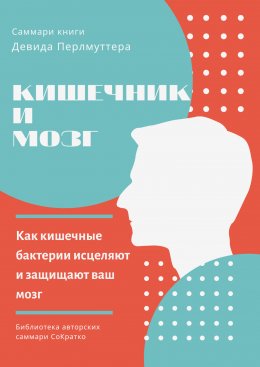 Саммари книги
Девида Перлмуттера

КИШЕЧНИК
И
МОЗГ

Как кишечные бактерии исцеляют и защищают ваш мозг

Библиотека авторских саммари СоКратко